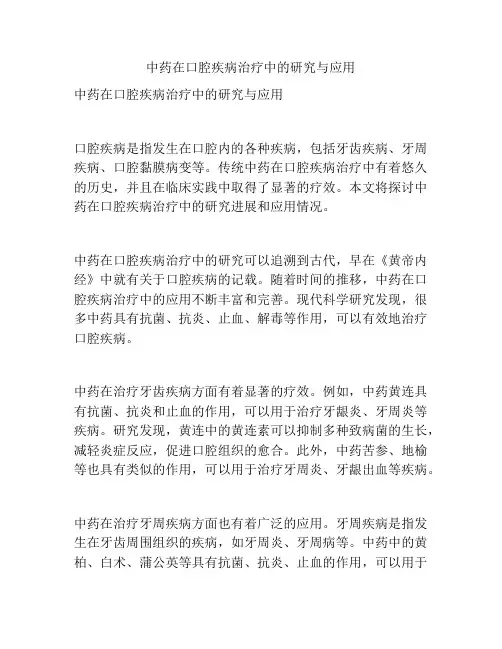 中药在口腔疾病治疗中的研究与应用

中药在口腔疾病治疗中的研究与应用

口腔疾病是指发生在口腔内的各种疾病，包括牙齿疾病、牙周疾病、口腔黏膜病变等。传统中药在口腔疾病治疗中有着悠久的历史，并且在临床实践中取得了显著的疗效。本文将探讨中药在口腔疾病治疗中的研究进展和应用情况。

中药在口腔疾病治疗中的研究可以追溯到古代，早在《黄帝内经》中就有关于口腔疾病的记载。随着时间的推移，中药在口腔疾病治疗中的应用不断丰富和完善。现代科学研究发现，很多中药具有抗菌、抗炎、止血、解毒等作用，可以有效地治疗口腔疾病。

中药在治疗牙齿疾病方面有着显著的疗效。例如，中药黄连具有抗菌、抗炎和止血的作用，可以用于治疗牙龈炎、牙周炎等疾病。研究发现，黄连中的黄连素可以抑制多种致病菌的生长，减轻炎症反应，促进口腔组织的愈合。此外，中药苦参、地榆等也具有类似的作用，可以用于治疗牙周炎、牙龈出血等疾病。

中药在治疗牙周疾病方面也有着广泛的应用。牙周疾病是指发生在牙齿周围组织的疾病，如牙周炎、牙周病等。中药中的黄柏、白术、蒲公英等具有抗菌、抗炎、止血的作用，可以用于